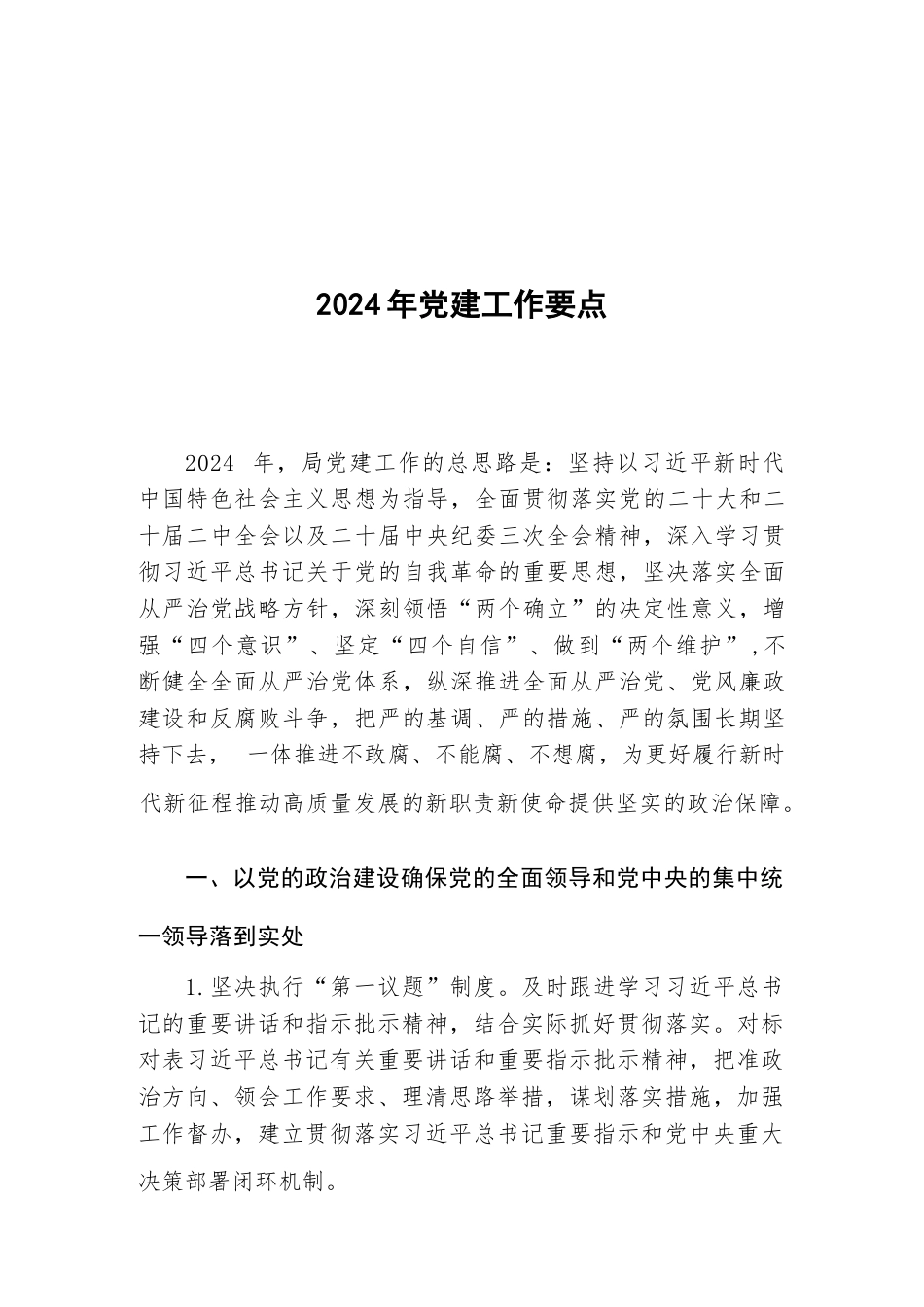 2024年党建工作要点

2024 年，局党建工作的总思路是：坚持以习近平新时代中国特色社会主义思想为指导，全面贯彻落实党的二十大和二十届二中全会以及二十届中央纪委三次全会精神，深入学习贯彻习近平总书记关于党的自我革命的重要思想，坚决落实全面从严治党战略方针，深刻领悟“两个确立”的决定性意义，增强“四个意识”、坚定“四个自信”、做到“两个维护”，不断健全全面从严治党体系，纵深推进全面从严治党、党风廉政建设和反腐败斗争，把严的基调、严的措施、严的氛围长期坚持下去， 一体推进不敢腐、不能腐、不想腐，为更好履行新时代新征程推动高质量发展的新职责新使命提供坚实的政治保障。

一、以党的政治建设确保党的全面领导和党中央的集中统一领导落到实处

1.坚决执行“第一议题”制度。及时跟进学习习近平总书记的重要讲话和指示批示精神，结合实际抓好贯彻落实。对标对表习近平总书记有关重要讲话和重要指示批示精神，把准政治方向、领会工作要求、理清思路举措，谋划落实措施，加强工作督办，建立贯彻落实习近平总书记重要指示和党中央重大决策部署闭环机制。